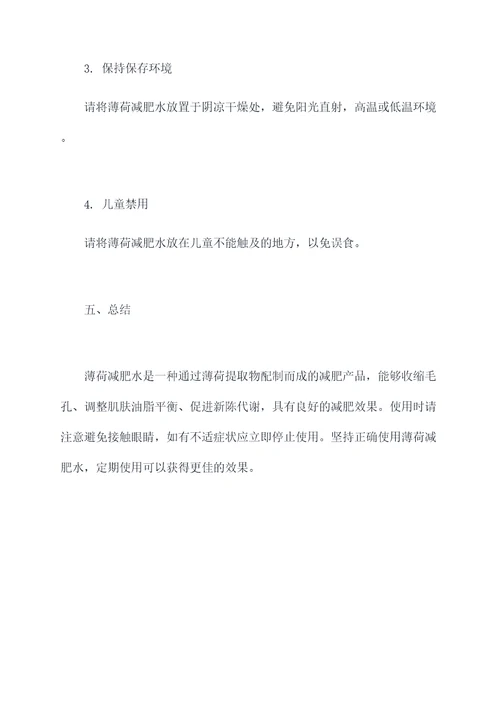 3. 保持保存环境

请将薄荷减肥水放置于阴凉干燥处，避免阳光直射，高温或低温环境。

4. 儿童禁用

请将薄荷减肥水放在儿童不能触及的地方，以免误食。

五、总结

薄荷减肥水是一种通过薄荷提取物配制而成的减肥产品，能够收缩毛孔、调整肌肤油脂平衡、促进新陈代谢，具有良好的减肥效果。使用时请注意避免接触眼睛，如有不适症状应立即停止使用。坚持正确使用薄荷减肥水，定期使用可以获得更佳的效果。